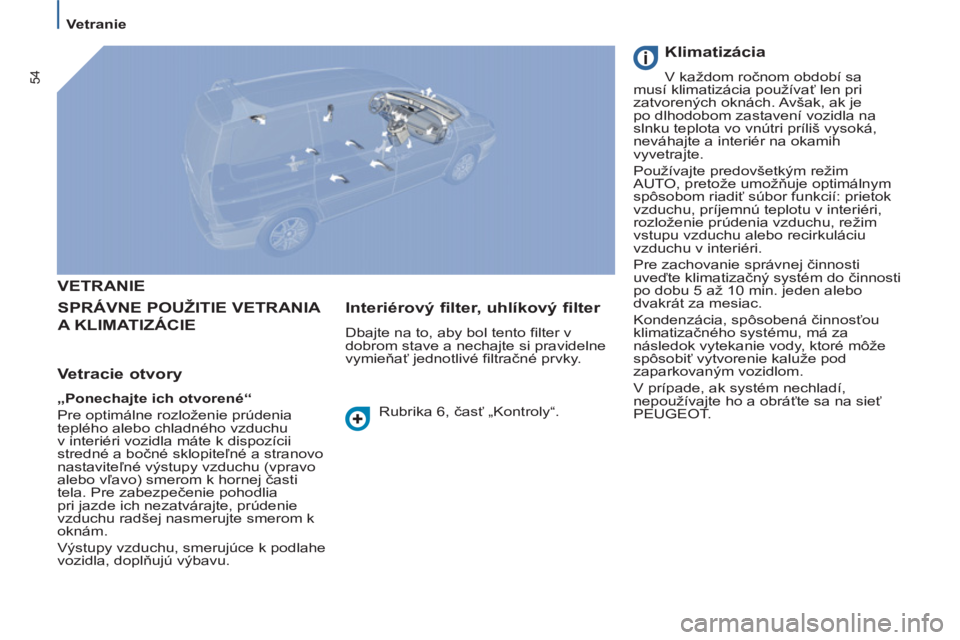 Vetranie

54

VETRANIE

SPRÁVNE POUŽITIE VETRANIA A KLIMATIZÁCIE

Vetracie otvory

„Ponechajte ich otvorené“

Pre optimálne rozloženie prúdenia teplého alebo chladného vzduchu v interiéri vozidla máte k dispozícii stredné a bočné sklopiteľné a stranovo nastaviteľné výstupy vzduchu (vpravo alebo vľavo) smerom k hornej časti tela. Pre zabezpečenie pohodlia pri jazde ich nezatvárajte, prúdenie vzduchu radšej nasmerujte smerom k oknám.

Výstupy vzduchu, smerujúce k podlahe vozidla, doplňujú výbavu.

Interiérový filter, uhlíkový filter

Dbajte na to, aby bol tento filter v dobrom stave a nechajte si pravidelne vymieňať jednotlivé filtračné prvky.

Rubrika 6, časť „Kontroly“.

Klimatizácia

V každom ročnom období sa musí klimatizácia používať len pri zatvorených oknách. Avšak, ak je po dlhodobom zastavení vozidla na slnku teplota vo vnútri príliš vysoká, neváhajte a interiér na okamih vyvetrajte.

Používajte predovšetkým režim AUTO, pretože umožňuje optimálnym spôsobom riadiť súbor funkcií: prietok vzduchu, príjemnú teplotu v interiéri, rozloženie prúdenia vzduchu, režim vstupu vzduchu alebo recirkuláciu vzduchu v interiéri.

Pre zachovanie správnej činnosti uveďte klimatizačný systém do činnosti po dobu 5 až 10 min. jeden alebo dvakrát za mesiac.

Kondenzácia, spôsobená činnosťou klimatizačného systému, má za následok vytekanie vody, ktoré môže spôsobiť vytvorenie kaluže pod zaparkovaným vozidlom.

V prípade, ak systém nechladí, nepoužívajte ho a obráťte sa na sieť PEUGEOT.

carmanualsonline.info